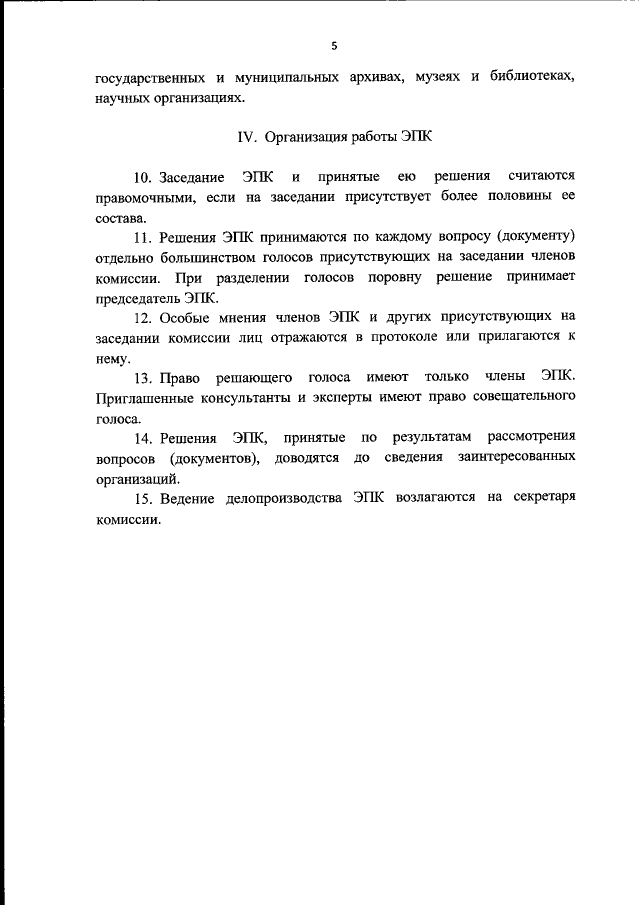 5

государственных и муниципальных архивах, музеях и библиотеках, научных организациях.

IV. Организация работы ЭПК

10. Заседание ЭПК и принятые ею решения считаются правомочными, если на заседании присутствует более половины ее состава.

11. Решения ЭПК принимаются по каждому вопросу (документу) отдельно большинством голосов присутствующих на заседании членов комиссии. При разделении голосов поровну решение принимает председатель ЭПК.

12. Особые мнения членов ЭПК и других присутствующих на заседании комиссии лиц отражаются в протоколе или прилагаются к нему.

13. Право решающего голоса имеют только члены ЭПК. Приглашенные консультанты и эксперты имеют право совещательного голоса.

14. Решения ЭПК, принятые по результатам рассмотрения вопросов (документов), доводятся до сведения заинтересованных организаций.

15. Ведение делопроизводства ЭПК возлагаются на секретаря комиссии.